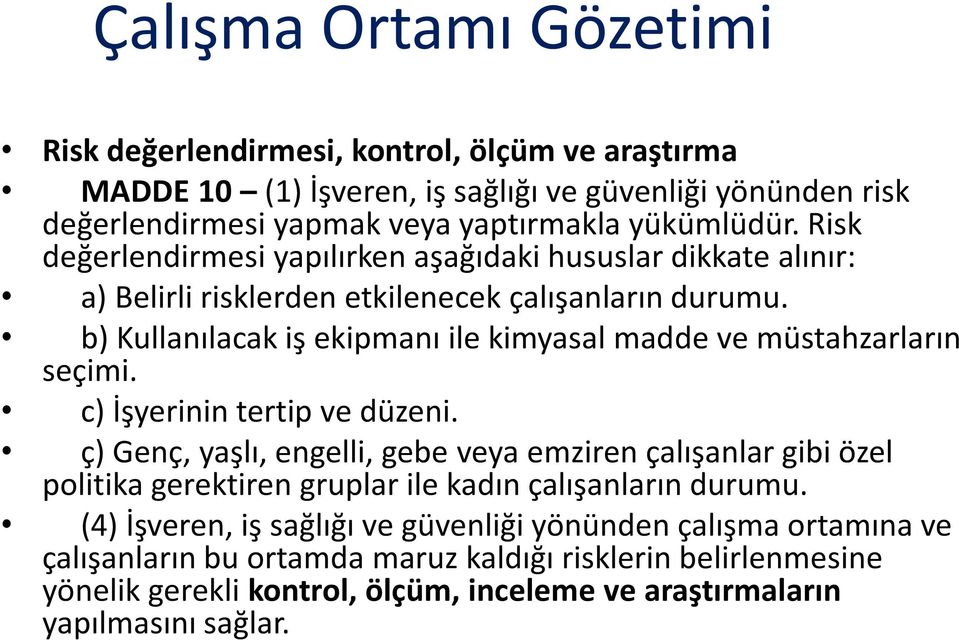 Çalışma Ortamı Gözetimi

• Risk değerlendirmesi, kontrol, ölçüm ve araştırma
• MADDE 10 – (1) İşveren, iş sağlığı ve güvenliği yönünden risk değerlendirmesi yapmak veya yaptırmakla yükümlüdür. Risk değerlendirmesi yapılırken aşağıdaki hususlar dikkate alınır:
• a) Belirli risklerden etkilenecek çalışanların durumu.
• b) Kullanılacak iş ekipmanı ile kimyasal madde ve müstahzarların seçimi.
• c) İşyerinin tertip ve düzeni.
• ç) Genç, yaşlı, engelli, gebe veya emziren çalışanlar gibi özel politika gerektiren gruplar ile kadın çalışanların durumu.
• (4) İşveren, iş sağlığı ve güvenliği yönünden çalışma ortamına ve çalışanların bu ortamda maruz kaldığı risklerin belirlenmesine yönelik gerekli kontrol, ölçüm, inceleme ve araştırmaların yapılmasını sağlar.